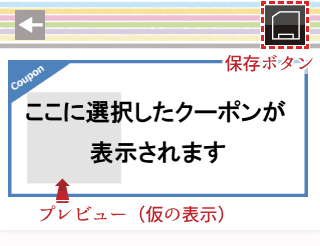 保存ボタン

Coupon

ここに選択したクーポンが
表示されます

プレビュー（仮の表示）